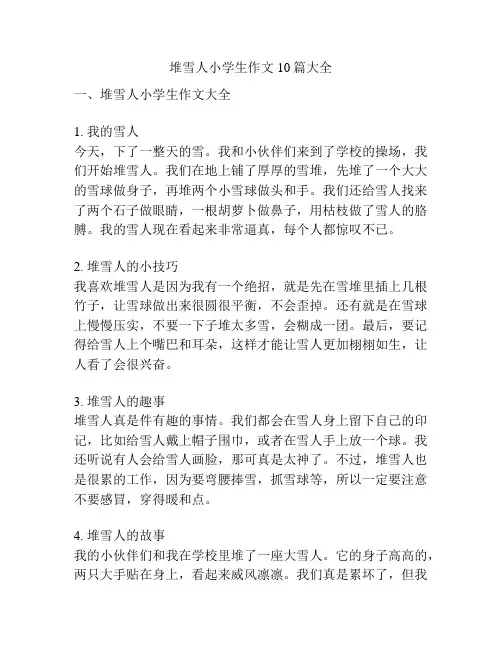 堆雪人小学生作文 10 篇大全

一、堆雪人小学生作文大全

1. 我的雪人
今天，下了一整天的雪。我和小伙伴们来到了学校的操场，我们开始堆雪人。我们在地上铺了厚厚的雪堆，先堆了一个大大的雪球做身子，再堆两个小雪球做头和手。我们还给雪人找来了两个石子做眼睛，一根胡萝卜做鼻子，用枯枝做了雪人的胳膊。我的雪人现在看起来非常逼真，每个人都惊叹不已。

2. 堆雪人的小技巧
我喜欢堆雪人是因为我有一个绝招，就是先在雪堆里插上几根竹子，让雪球做出来很圆很平衡，不会歪掉。还有就是在雪球上慢慢压实，不要一下子堆太多雪，会糊成一团。最后，要记得给雪人上个嘴巴和耳朵，这样才能让雪人更加栩栩如生，让人看了会很兴奋。

3. 堆雪人的趣事
堆雪人真是件有趣的事情。我们都会在雪人身上留下自己的印记，比如给雪人戴上帽子围巾，或者在雪人手上放一个球。我还听说有人会给雪人画脸，那可真是太神了。不过，堆雪人也是很累的工作，因为要弯腰捧雪，抓雪球等，所以一定要注意不要感冒，穿得暖和点。

4. 堆雪人的故事
我的小伙伴们和我在学校里堆了一座大雪人。它的身子高高的，两只大手贴在身上，看起来威风凛凛。我们真是累坏了，但我